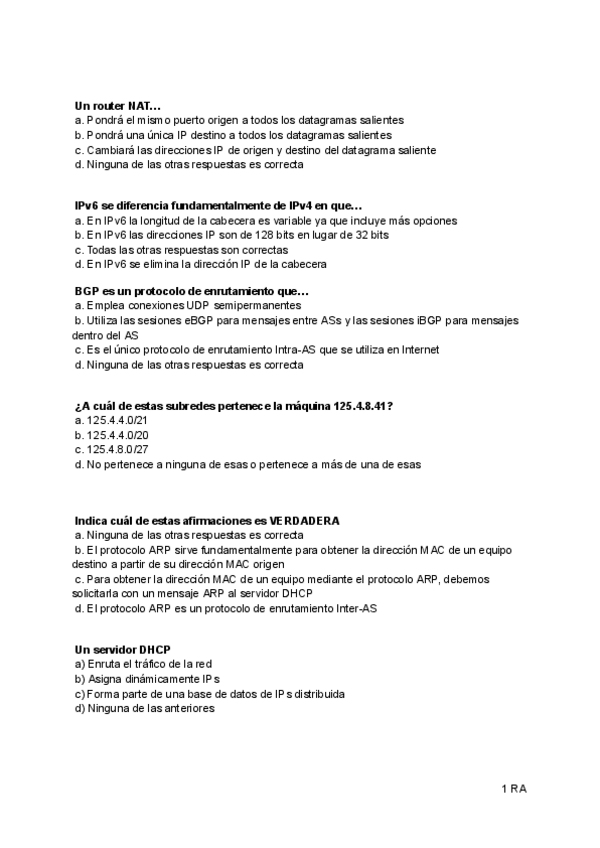 **Un router NAT…**
a. Pondrá el mismo puerto origen a todos los datagramas salientes
b. Pondrá una única IP destino a todos los datagramas salientes
c. Cambiará las direcciones IP de origen y destino del datagrama saliente
d. Ninguna de las otras respuestas es correcta

**IPv6 se diferencia fundamentalmente de IPv4 en que…**
a. En IPv6 la longitud de la cabecera es variable ya que incluye más opciones
b. En IPv6 las direcciones IP son de 128 bits en lugar de 32 bits
c. Todas las otras respuestas son correctas
d. En IPv6 se elimina la dirección IP de la cabecera

**BGP es un protocolo de enrutamiento que…**
a. Emplea conexiones UDP semipermanentes
b. Utiliza las sesiones eBGP para mensajes entre ASs y las sesiones iBGP para mensajes dentro del AS
c. Es el único protocolo de enrutamiento Intra-AS que se utiliza en Internet
d. Ninguna de las otras respuestas es correcta

**¿A cuál de estas subredes pertenece la máquina 125.4.8.41?**
a. 125.4.4.0/21
b. 125.4.4.0/20
c. 125.4.8.0/27
d. No pertenece a ninguna de esas o pertenece a más de una de esas

**Indica cuál de estas afirmaciones es VERDADERA**
a. Ninguna de las otras respuestas es correcta
b. El protocolo ARP sirve fundamentalmente para obtener la dirección MAC de un equipo destino a partir de su dirección MAC origen
c. Para obtener la dirección MAC de un equipo mediante el protocolo ARP, debemos solicitarla con un mensaje ARP al servidor DHCP
d. El protocolo ARP es un protocolo de enrutamiento Inter-AS

**Un servidor DHCP**
a) Enruta el tráfico de la red
b) Asigna dinámicamente IPs
c) Forma parte de una base de datos de IPs distribuida
d) Ninguna de las anteriores

1 RA